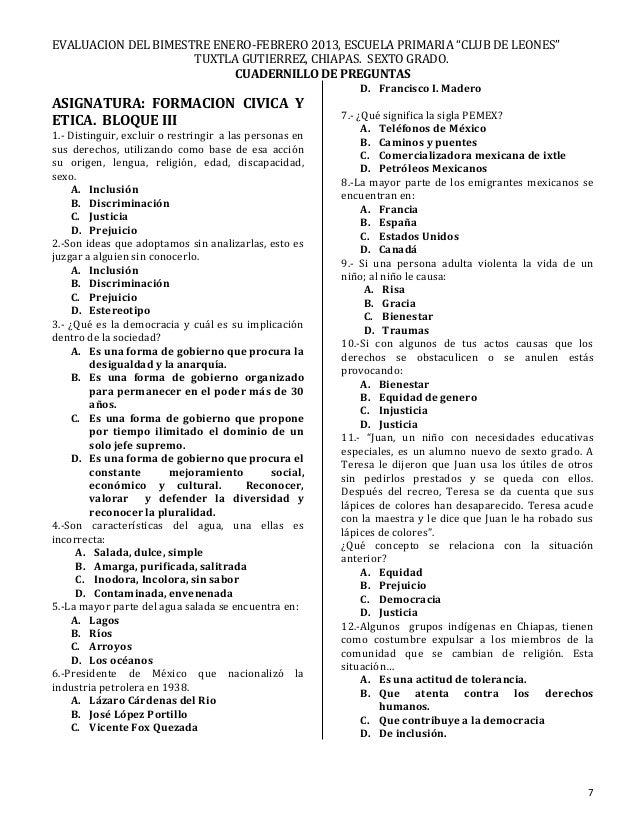 EVALUACION DEL BIMESTRE ENERO-FEBRERO 2013, ESCUELA PRIMARIA "CLUB DE LEONES" TUXTLA GUTIERREZ, CHIAPAS. SEXTO GRADO.
CUADERNILLO DE PREGUNTAS

ASIGNATURA: FORMACION CIVICA Y ETICA. BLOQUE III

1.- Distinguir, excluir o restringir a las personas en sus derechos, utilizando como base de esa acción su origen, lengua, religión, edad, discapacidad, sexo.
A. Inclusión
B. Discriminación
C. Justicia
D. Prejuicio

2.-Son ideas que adoptamos sin analizarlas, esto es juzgar a alguien sin conocerlo.
A. Inclusión
B. Discriminación
C. Prejuicio
D. Estereotipo

3.- ¿Qué es la democracia y cuál es su implicación dentro de la sociedad?
A. Es una forma de gobierno que procura la desigualdad y la anarquía.
B. Es una forma de gobierno organizado para permanecer en el poder más de 30 años.
C. Es una forma de gobierno que propone por tiempo ilimitado el dominio de un solo jefe supremo.
D. Es una forma de gobierno que procura el constante mejoramiento social, económico y cultural. Reconocer, valorar y defender la diversidad y reconocer la pluralidad.

4.-Son características del agua, una ellas es incorrecta:
A. Salada, dulce, simple
B. Amarga, purificada, salitrada
C. Inodora, Incolora, sin sabor
D. Contaminada, envenenada

5.-La mayor parte del agua salada se encuentra en:
A. Lagos
B. Ríos
C. Arroyos
D. Los océanos

6.-Presidente de México que nacionalizó la industria petrolera en 1938.
A. Lázaro Cárdenas del Rio
B. José López Portillo
C. Vicente Fox Quezada
D. Francisco I. Madero

7.- ¿Qué significa la sigla PEMEX?
A. Teléfonos de México
B. Caminos y puentes
C. Comercializadora mexicana de ixtle
D. Petróleos Mexicanos

8.-La mayor parte de los emigrantes mexicanos se encuentran en:
A. Francia
B. España
C. Estados Unidos
D. Canadá

9.- Si una persona adulta violenta la vida de un niño; al niño le causa:
A. Risa
B. Gracia
C. Bienestar
D. Traumas

10.-Si con algunos de tus actos causas que los derechos se obstaculicen o se anulen estás provocando:
A. Bienestar
B. Equidad de genero
C. Injusticia
D. Justicia

11.- "Juan, un niño con necesidades educativas especiales, es un alumno nuevo de sexto grado. A Teresa le dijeron que Juan usa los útiles de otros sin pedirlos prestados y se queda con ellos. Después del recreo, Teresa se da cuenta que sus lápices de colores han desaparecido. Teresa acude con la maestra y le dice que Juan le ha robado sus lápices de colores".
¿Qué concepto se relaciona con la situación anterior?
A. Equidad
B. Prejuicio
C. Democracia
D. Justicia

12.-Algunos grupos indígenas en Chiapas, tienen como costumbre expulsar a los miembros de la comunidad que se cambian de religión. Esta situación...
A. Es una actitud de tolerancia.
B. Que atenta contra los derechos humanos.
C. Que contribuye a la democracia
D. De inclusión.

7